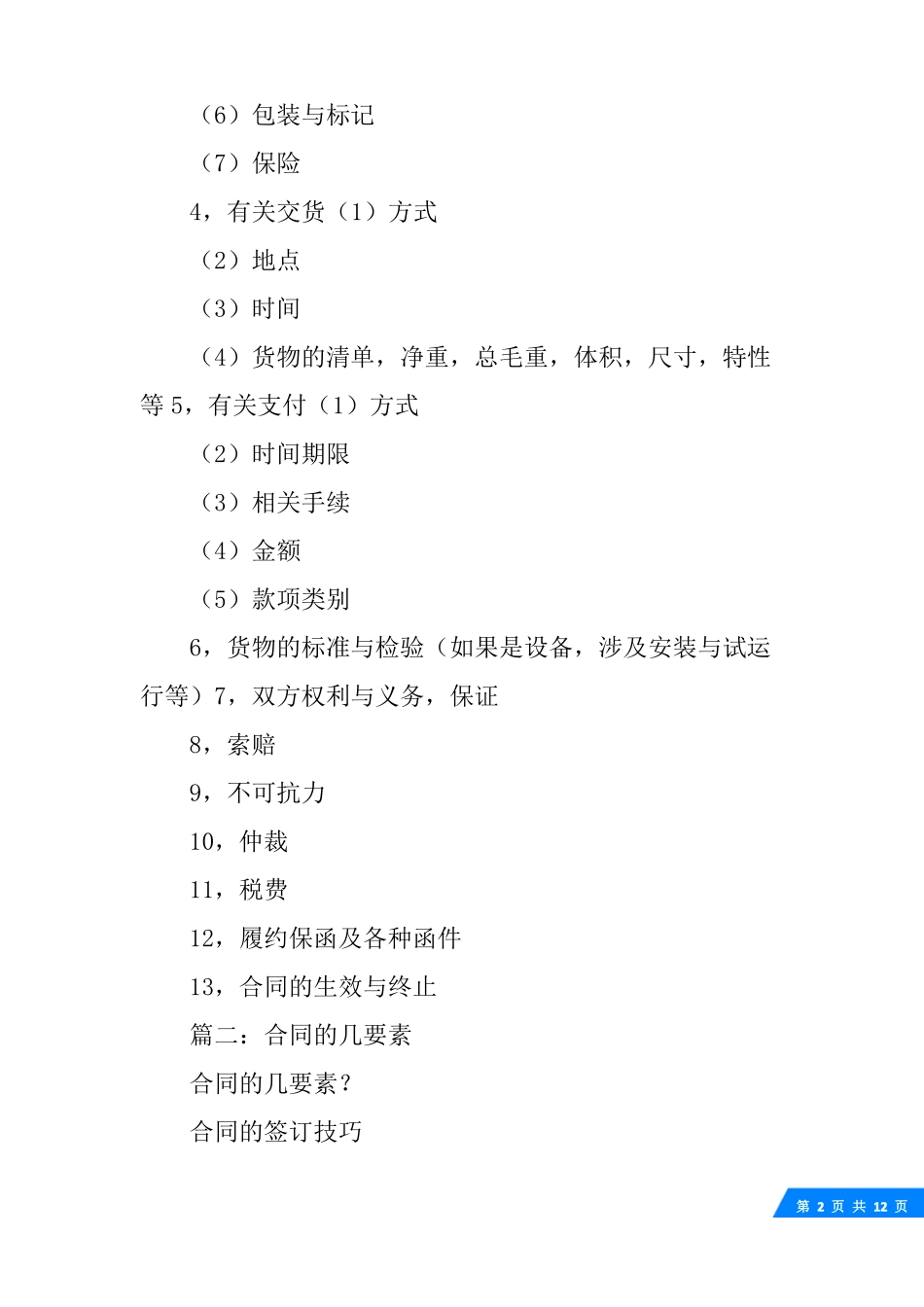 （6）包装与标记

（7）保险

4，有关交货（1）方式

（2）地点

（3）时间

（4）货物的清单，净重，总毛重，体积，尺寸，特性等 5，有关支付（1）方式

（2）时间期限

（3）相关手续

（4）金额

（5）款项类别

6，货物的标准与检验（如果是设备，涉及安装与试运行等）7，双方权利与义务，保证

8，索赔

9，不可抗力

10，仲裁

11，税费

12，履约保函及各种函件

13，合同的生效与终止

篇二：合同的几要素

合同的几要素？

合同的签订技巧

第 2 页 共 12 页